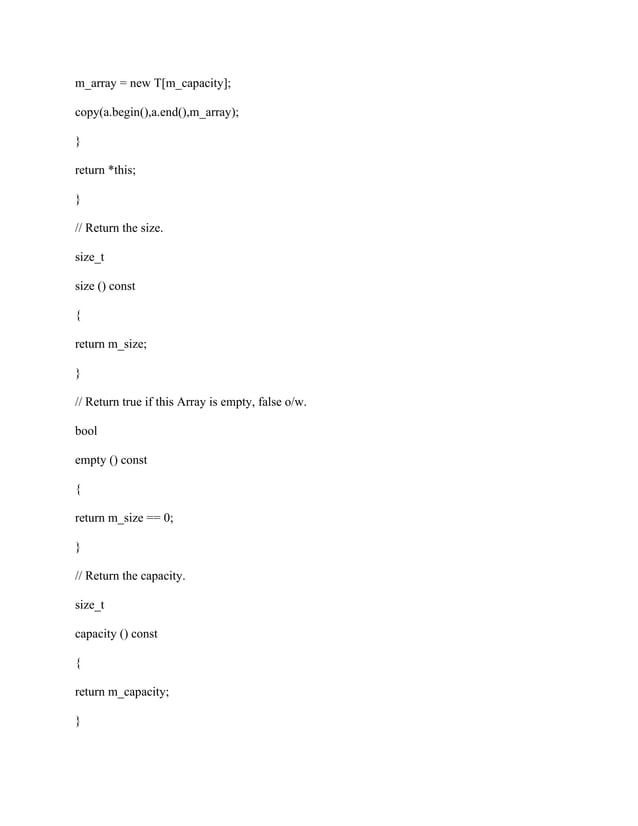 m_array = new T[m_capacity];

copy(a.begin(),a.end(),m_array);

}

return *this;

}

// Return the size.

size_t

size () const

{

return m_size;

}

// Return true if this Array is empty, false o/w.

bool

empty () const

{

return m_size == 0;

}

// Return the capacity.

size_t

capacity () const

{

return m_capacity;

}